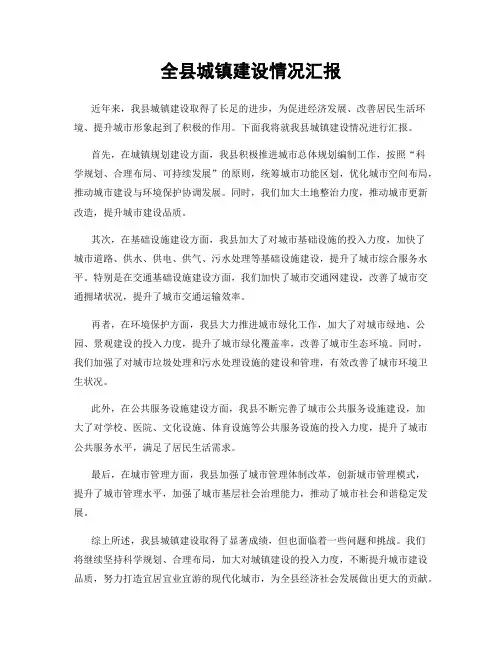 全县城镇建设情况汇报

近年来，我县城镇建设取得了长足的进步，为促进经济发展、改善居民生活环境、提升城市形象起到了积极的作用。下面我将就我县城镇建设情况进行汇报。

首先，在城镇规划建设方面，我县积极推进城市总体规划编制工作，按照“科学规划、合理布局、可持续发展”的原则，统筹城市功能区划，优化城市空间布局，推动城市建设与环境保护协调发展。同时，我们加大土地整治力度，推动城市更新改造，提升城市建设品质。

其次，在基础设施建设方面，我县加大了对城市基础设施的投入力度，加快了城市道路、供水、供电、供气、污水处理等基础设施建设，提升了城市综合服务水平。特别是在交通基础设施建设方面，我们加快了城市交通网建设，改善了城市交通拥堵状况，提升了城市交通运输效率。

再者，在环境保护方面，我县大力推进城市绿化工作，加大了对城市绿地、公园、景观建设的投入力度，提升了城市绿化覆盖率，改善了城市生态环境。同时，我们加强了对城市垃圾处理和污水处理设施的建设和管理，有效改善了城市环境卫生状况。

此外，在公共服务设施建设方面，我县不断完善了城市公共服务设施建设，加大了对学校、医院、文化设施、体育设施等公共服务设施的投入力度，提升了城市公共服务水平，满足了居民生活需求。

最后，在城市管理方面，我县加强了城市管理体制改革，创新城市管理模式，提升了城市管理水平，加强了城市基层社会治理能力，推动了城市社会和谐稳定发展。

综上所述，我县城镇建设取得了显著成绩，但也面临着一些问题和挑战。我们将继续坚持科学规划、合理布局，加大对城镇建设的投入力度，不断提升城市建设品质，努力打造宜居宜业宜游的现代化城市，为全县经济社会发展做出更大的贡献。